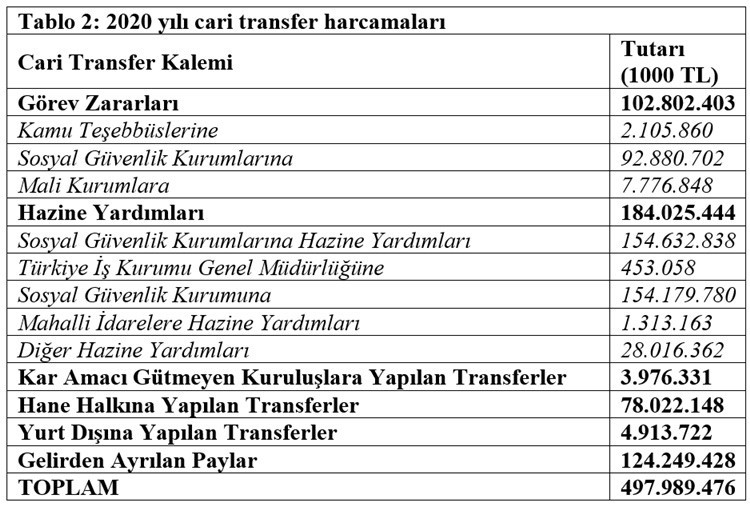 Tablo 2: 2020 yılı cari transfer harcamaları

| Cari Transfer Kalemi | Tutarı (1000 TL) |
|---|---|
| Görev Zararları | 102.802.403 |
| Kamu Teşebbüslerine | 2.105.860 |
| Sosyal Güvenlik Kurumlarına | 92.880.702 |
| Mali Kurumlara | 7.776.848 |
| Hazine Yardımları | 184.025.444 |
| Sosyal Güvenlik Kurumlarına Hazine Yardımları | 154.632.838 |
| Türkiye İş Kurumu Genel Müdürlüğüne | 453.058 |
| Sosyal Güvenlik Kurumuna | 154.179.780 |
| Mahalli İdarelere Hazine Yardımları | 1.313.163 |
| Diğer Hazine Yardımları | 28.016.362 |
| Kar Amacı Gütmeyen Kuruluşlara Yapılan Transferler | 3.976.331 |
| Hane Halkına Yapılan Transferler | 78.022.148 |
| Yurt Dışına Yapılan Transferler | 4.913.722 |
| Gelirden Ayrılan Paylar | 124.249.428 |
| TOPLAM | 497.989.476 |